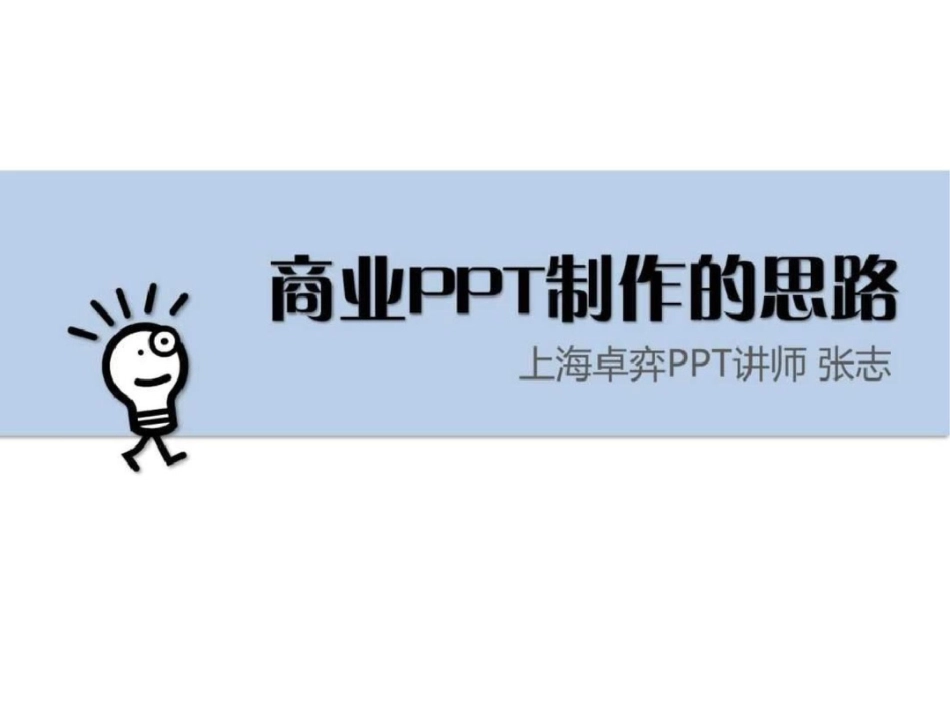 商业PPT制作的思路

上海卓弈PPT讲师 张志